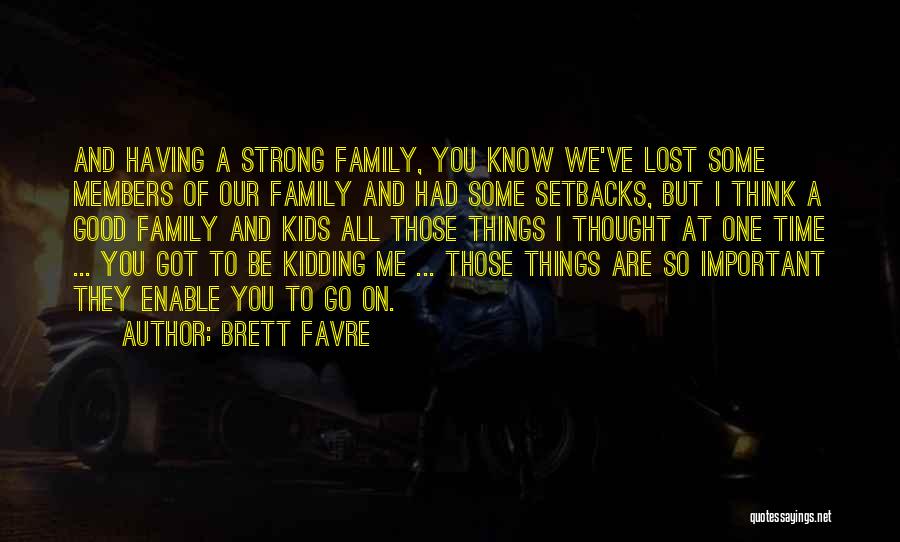 AND HAVING A STRONG FAMILY, YOU KNOW WE'VE LOST SOME MEMBERS OF OUR FAMILY AND HAD SOME SETBACKS, BUT I THINK A GOOD FAMILY AND KIDS ALL THOSE THINGS I THOUGHT AT ONE TIME ... YOU GOT TO BE KIDDING ME ... THOSE THINGS ARE SO IMPORTANT THEY ENABLE YOU TO GO ON.

AUTHOR: BRETT FAVRE

quotessayings.net